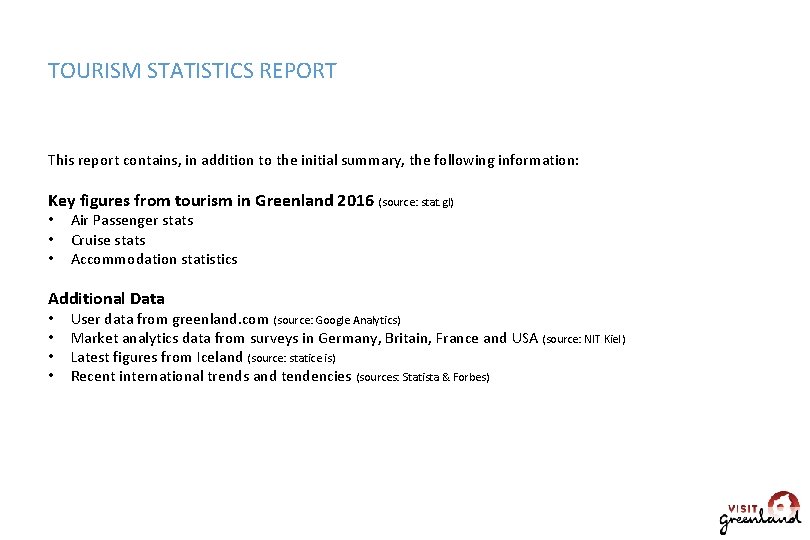 TOURISM STATISTICS REPORT

This report contains, in addition to the initial summary, the following information:

Key figures from tourism in Greenland 2016 (source: stat.gl)
• Air Passenger stats
• Cruise stats
• Accommodation statistics

Additional Data
• User data from greenland.com (source: Google Analytics)
• Market analytics data from surveys in Germany, Britain, France and USA (source: NIT Kiel)
• Latest figures from Iceland (source: statice.is)
• Recent international trends and tendencies (sources: Statista & Forbes)

VISIT Greenland